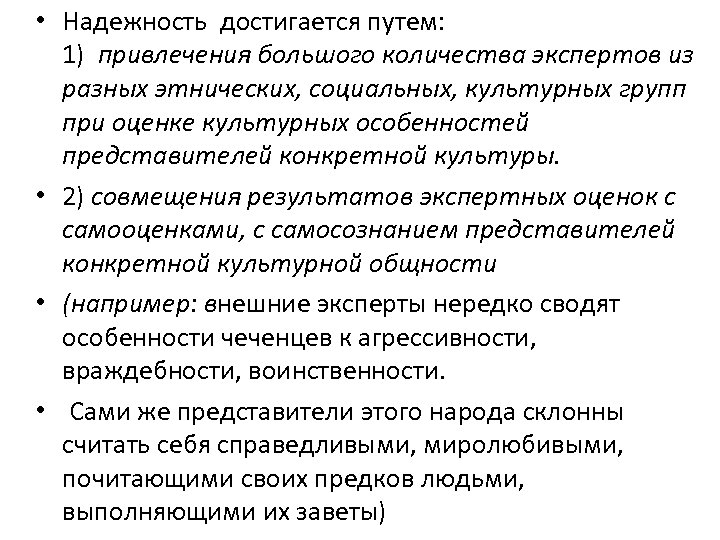 • Надежность достигается путем:
1) привлечения большого количества экспертов из разных этнических, социальных, культурных групп при оценке культурных особенностей представителей конкретной культуры.

• 2) совмещения результатов экспертных оценок с самооценками, с самосознанием представителей конкретной культурной общности

• (например: внешние эксперты нередко сводят особенности чеченцев к агрессивности, враждебности, воинственности.

• Сами же представители этого народа склонны считать себя справедливыми, миролюбивыми, почитающими своих предков людьми, выполняющими их заветы)